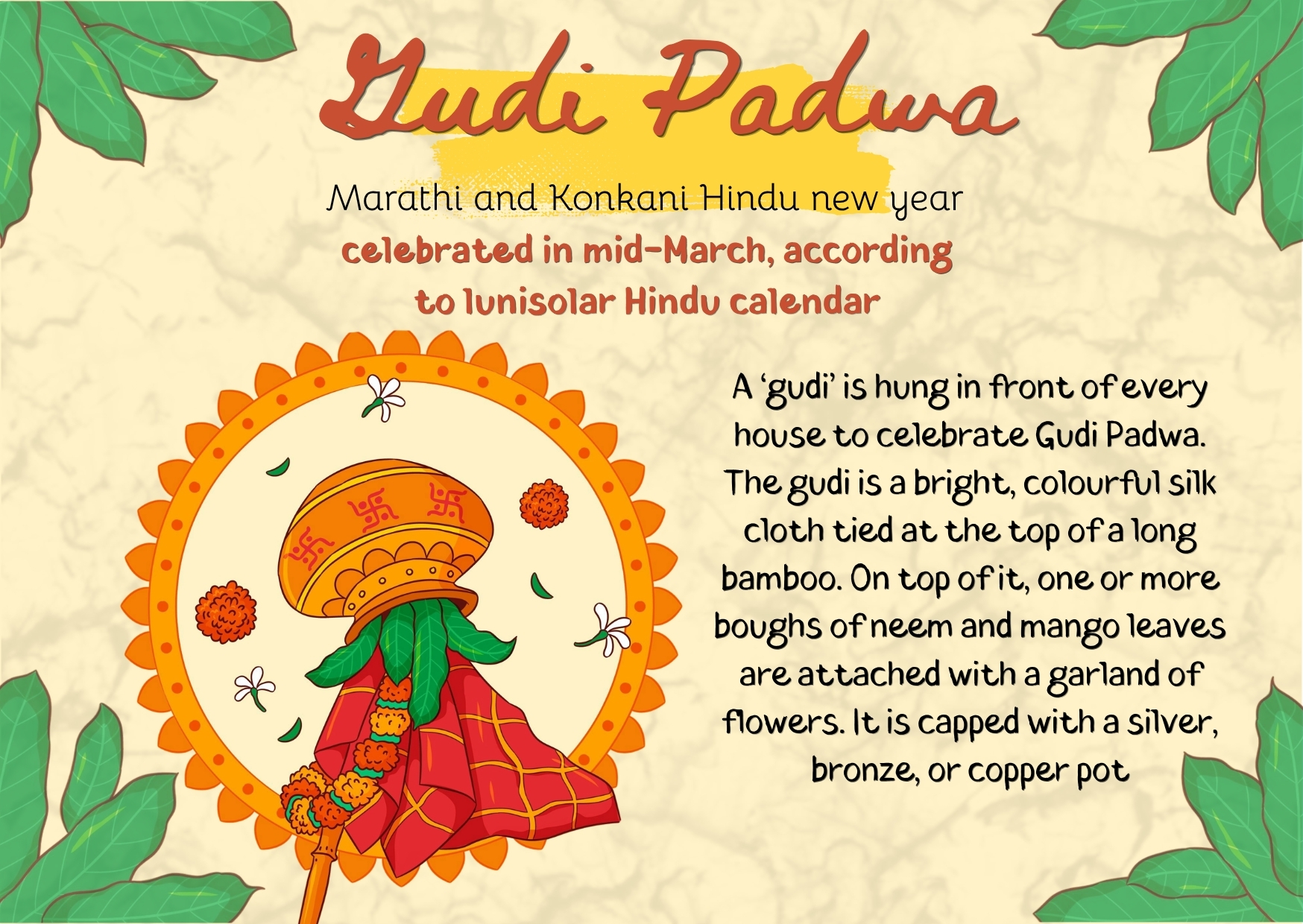 Gudi Padwa

Marathi and Konkani Hindu new year

celebrated in mid-March, according to lunisolar Hindu calendar

A 'gudi' is hung in front of every house to celebrate Gudi Padwa. The gudi is a bright, colourful silk cloth tied at the top of a long bamboo. On top of it, one or more boughs of neem and mango leaves are attached with a garland of flowers. It is capped with a silver, bronze, or copper pot